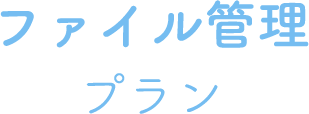 ファイル管理

プラン